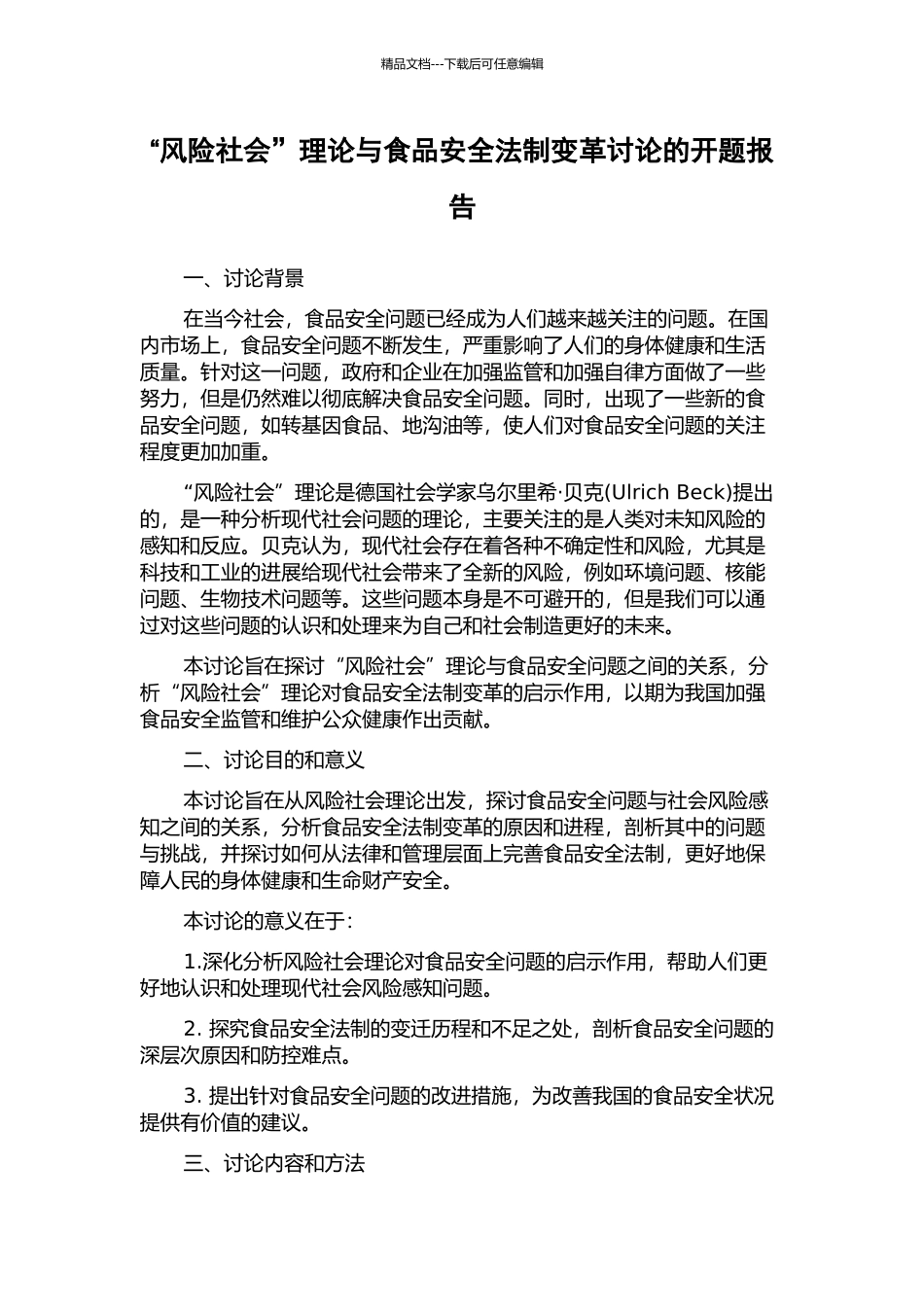 精品文档---下载后可任意编辑

“风险社会”理论与食品安全法制变革讨论的开题报告

一、讨论背景

在当今社会，食品安全问题已经成为人们越来越关注的问题。在国内市场上，食品安全问题不断发生，严重影响了人们的身体健康和生活质量。针对这一问题，政府和企业在加强监管和加强自律方面做了一些努力，但是仍然难以彻底解决食品安全问题。同时，出现了一些新的食品安全问题，如转基因食品、地沟油等，使人们对食品安全问题的关注程度更加加重。

“风险社会”理论是德国社会学家乌尔里希·贝克(Ulrich Beck)提出的，是一种分析现代社会问题的理论，主要关注的是人类对未知风险的感知和反应。贝克认为，现代社会存在着各种不确定性和风险，尤其是科技和工业的进展给现代社会带来了全新的风险，例如环境问题、核能问题、生物技术问题等。这些问题本身是不可避开的，但是我们可以通过对这些问题的认识和处理来为自己和社会制造更好的未来。

本讨论旨在探讨“风险社会”理论与食品安全问题之间的关系，分析“风险社会”理论对食品安全法制变革的启示作用，以期为我国加强食品安全监管和维护公众健康作出贡献。

二、讨论目的和意义

本讨论旨在从风险社会理论出发，探讨食品安全问题与社会风险感知之间的关系，分析食品安全法制变革的原因和进程，剖析其中的问题与挑战，并探讨如何从法律和管理层面上完善食品安全法制，更好地保障人民的身体健康和生命财产安全。

本讨论的意义在于：

1.深化分析风险社会理论对食品安全问题的启示作用，帮助人们更好地认识和处理现代社会风险感知问题。

2. 探究食品安全法制的变迁历程和不足之处，剖析食品安全问题的深层次原因和防控难点。

3. 提出针对食品安全问题的改进措施，为改善我国的食品安全状况提供有价值的建议。

三、讨论内容和方法